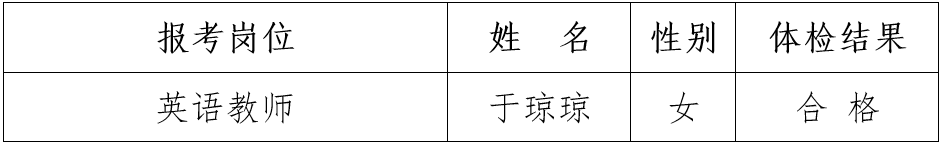 | 报考岗位 | 姓　名 | 性别 | 体检结果 |
|---|---|---|---|
| 英语教师 | 于琼琼 | 女 | 合 格 |